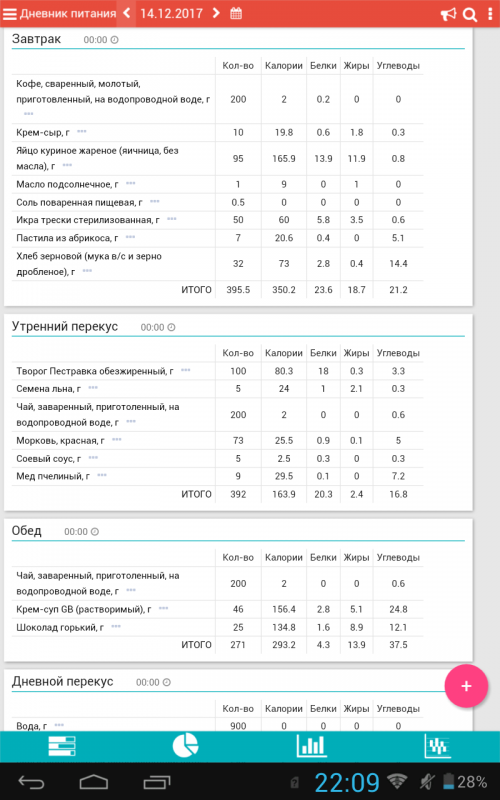 Дневник питания 14.12.2017

Завтрак 00:00

| | Кол-во | Калории | Белки | Жиры | Углеводы |
|---|---|---|---|---|---|
| Кофе, сваренный, молотый, приготовленный, на водопроводной воде, г | 200 | 2 | 0.2 | 0 | 0 |
| Крем-сыр, г | 10 | 19.8 | 0.6 | 1.8 | 0.3 |
| Яйцо куриное жареное (яичница, без масла), г | 95 | 165.9 | 13.9 | 11.9 | 0.8 |
| Масло подсолнечное, г | 1 | 9 | 0 | 1 | 0 |
| Соль поваренная пищевая, г | 0.5 | 0 | 0 | 0 | 0 |
| Икра трески стерилизованная, г | 50 | 60 | 5.8 | 3.5 | 0.6 |
| Пастила из абрикоса, г | 7 | 20.6 | 0.4 | 0 | 5.1 |
| Хлеб зерновой (мука в/с и зерно дробленое), г | 32 | 73 | 2.8 | 0.4 | 14.4 |
| ИТОГО | 395.5 | 350.2 | 23.6 | 18.7 | 21.2 |

Утренний перекус 00:00

| | Кол-во | Калории | Белки | Жиры | Углеводы |
|---|---|---|---|---|---|
| Творог Пестравка обезжиренный, г | 100 | 80.3 | 18 | 0.3 | 3.3 |
| Семена льна, г | 5 | 24 | 1 | 2.1 | 0.3 |
| Чай, заваренный, приготоленный, на водопроводной воде, г | 200 | 2 | 0 | 0 | 0.6 |
| Морковь, красная, г | 73 | 25.5 | 0.9 | 0.1 | 5 |
| Соевый соус, г | 5 | 2.5 | 0.3 | 0 | 0.3 |
| Мед пчелиный, г | 9 | 29.5 | 0.1 | 0 | 7.2 |
| ИТОГО | 392 | 163.9 | 20.3 | 2.4 | 16.8 |

Обед 00:00

| | Кол-во | Калории | Белки | Жиры | Углеводы |
|---|---|---|---|---|---|
| Чай, заваренный, приготоленный, на водопроводной воде, г | 200 | 2 | 0 | 0 | 0.6 |
| Крем-суп GB (растворимый), г | 46 | 156.4 | 2.8 | 5.1 | 24.8 |
| Шоколад горький, г | 25 | 134.8 | 1.6 | 8.9 | 12.1 |
| ИТОГО | 271 | 293.2 | 4.3 | 13.9 | 37.5 |

Дневной перекус 00:00

| | Кол-во | Калории | Белки | Жиры | Углеводы |
|---|---|---|---|---|---|
| Вода, г | 900 | 0 | 0 | 0 | 0 |

+

22:09 28%